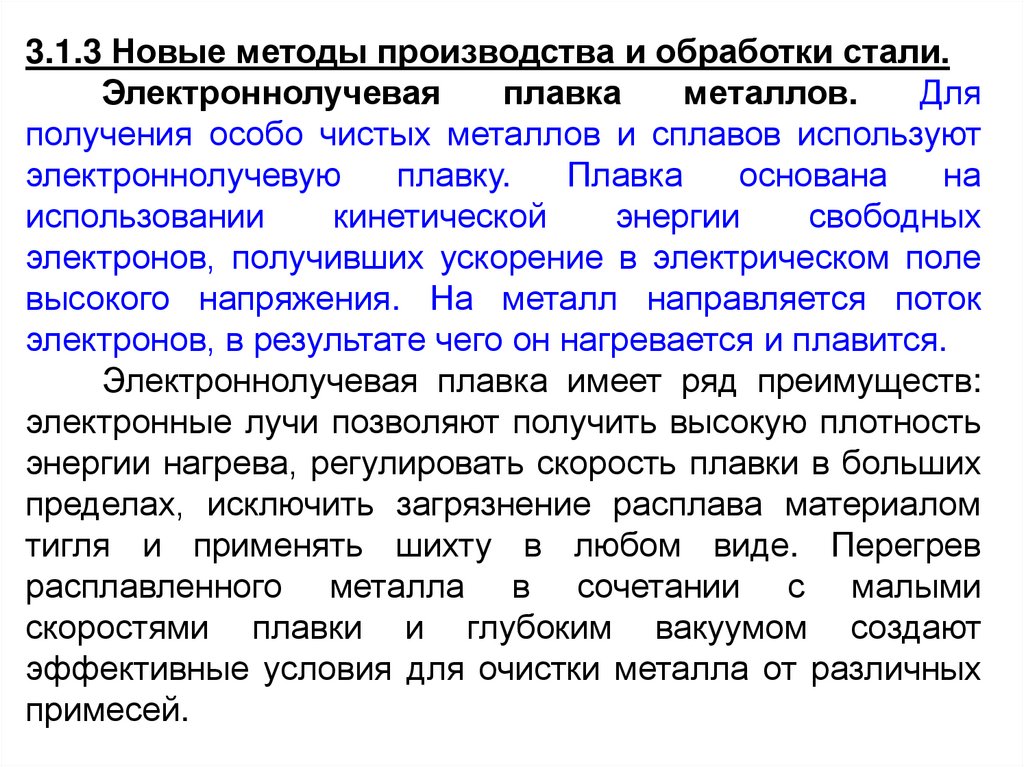 3.1.3 Новые методы производства и обработки стали.

Электроннолучевая плавка металлов. Для получения особо чистых металлов и сплавов используют электроннолучевую плавку. Плавка основана на использовании кинетической энергии свободных электронов, получивших ускорение в электрическом поле высокого напряжения. На металл направляется поток электронов, в результате чего он нагревается и плавится.

Электроннолучевая плавка имеет ряд преимуществ: электронные лучи позволяют получить высокую плотность энергии нагрева, регулировать скорость плавки в больших пределах, исключить загрязнение расплава материалом тигля и применять шихту в любом виде. Перегрев расплавленного металла в сочетании с малыми скоростями плавки и глубоким вакуумом создают эффективные условия для очистки металла от различных примесей.